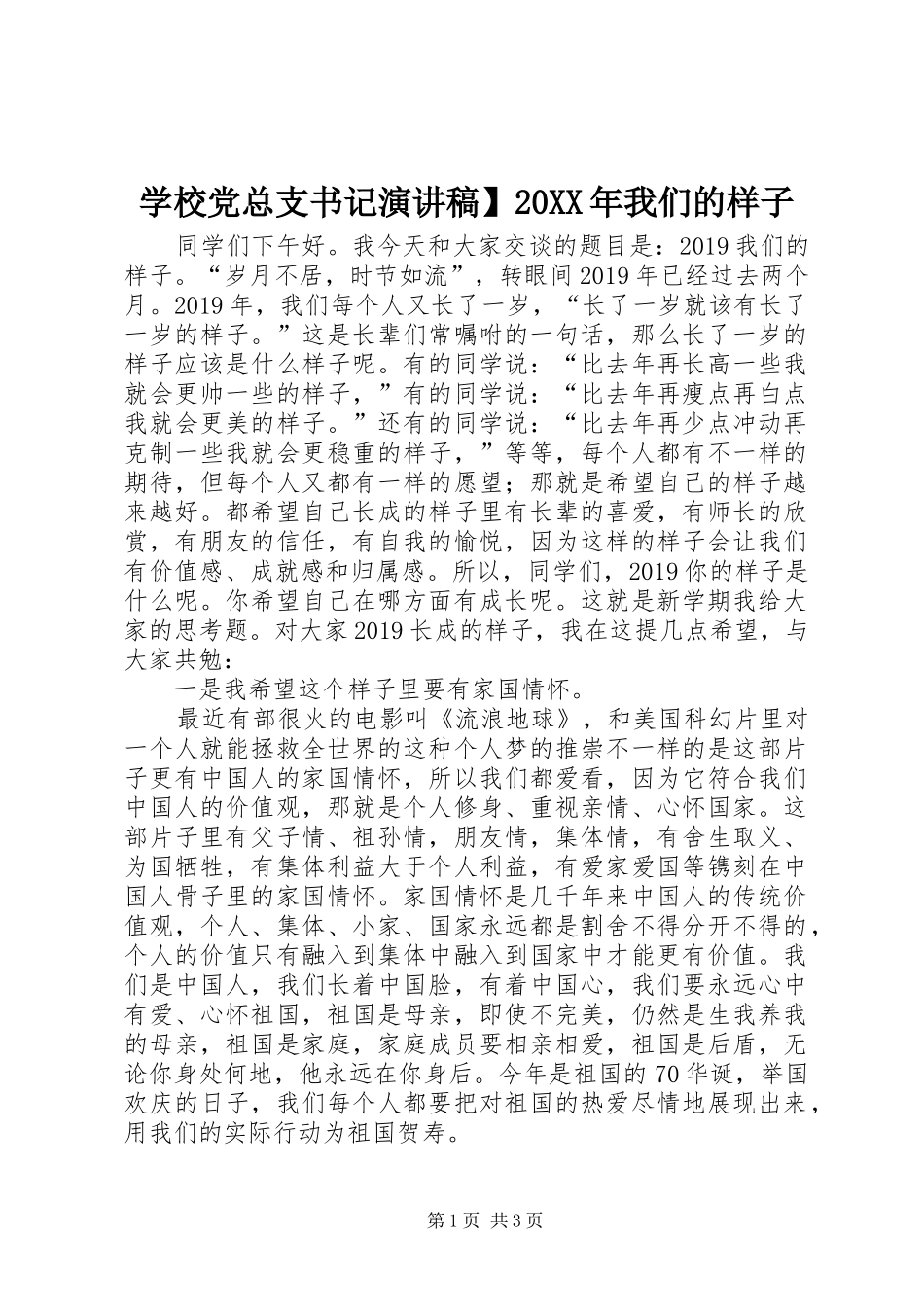 学校党总支书记演讲稿】20XX年我们的样子

同学们下午好。我今天和大家交谈的题目是：2019我们的样子。“岁月不居，时节如流”，转眼间2019年已经过去两个月。2019年，我们每个人又长了一岁，“长了一岁就该有长了一岁的样子。”这是长辈们常嘱咐的一句话，那么长了一岁的样子应该是什么样子呢。有的同学说：“比去年再长高一些我就会更帅一些的样子，”有的同学说：“比去年再瘦点再白点我就会更美的样子。”还有的同学说：“比去年再少点冲动再克制一些我就会更稳重的样子，”等等，每个人都有不一样的期待，但每个人又都有一样的愿望；那就是希望自己的样子越来越好。都希望自己长成的样子里有长辈的喜爱，有师长的欣赏，有朋友的信任，有自我的愉悦，因为这样的样子会让我们有价值感、成就感和归属感。所以，同学们，2019你的样子是什么呢。你希望自己在哪方面有成长呢。这就是新学期我给大家的思考题。对大家2019长成的样子，我在这提几点希望，与大家共勉：

一是我希望这个样子里要有家国情怀。

最近有部很火的电影叫《流浪地球》，和美国科幻片里对一个人就能拯救全世界的这种个人梦的推崇不一样的是这部片子更有中国人的家国情怀，所以我们都爱看，因为它符合我们中国人的价值观，那就是个人修身、重视亲情、心怀国家。这部片子里有父子情、祖孙情，朋友情，集体情，有舍生取义、为国牺牲，有集体利益大于个人利益，有爱家爱国等镌刻在中国人骨子里的家国情怀。家国情怀是几千年来中国人的传统价值观，个人、集体、小家、国家永远都是割舍不得分开不得的，个人的价值只有融入到集体中融入到国家中才能更有价值。我们是中国人，我们长着中国脸，有着中国心，我们要永远心中有爱、心怀祖国，祖国是母亲，即使不完美，仍然是生我养我的母亲，祖国是家庭，家庭成员要相亲相爱，祖国是后盾，无论你身处何地，他永远在你身后。今年是祖国的70华诞，举国欢庆的日子，我们每个人都要把对祖国的热爱尽情地展现出来，用我们的实际行动为祖国贺寿。

第1页 共3页